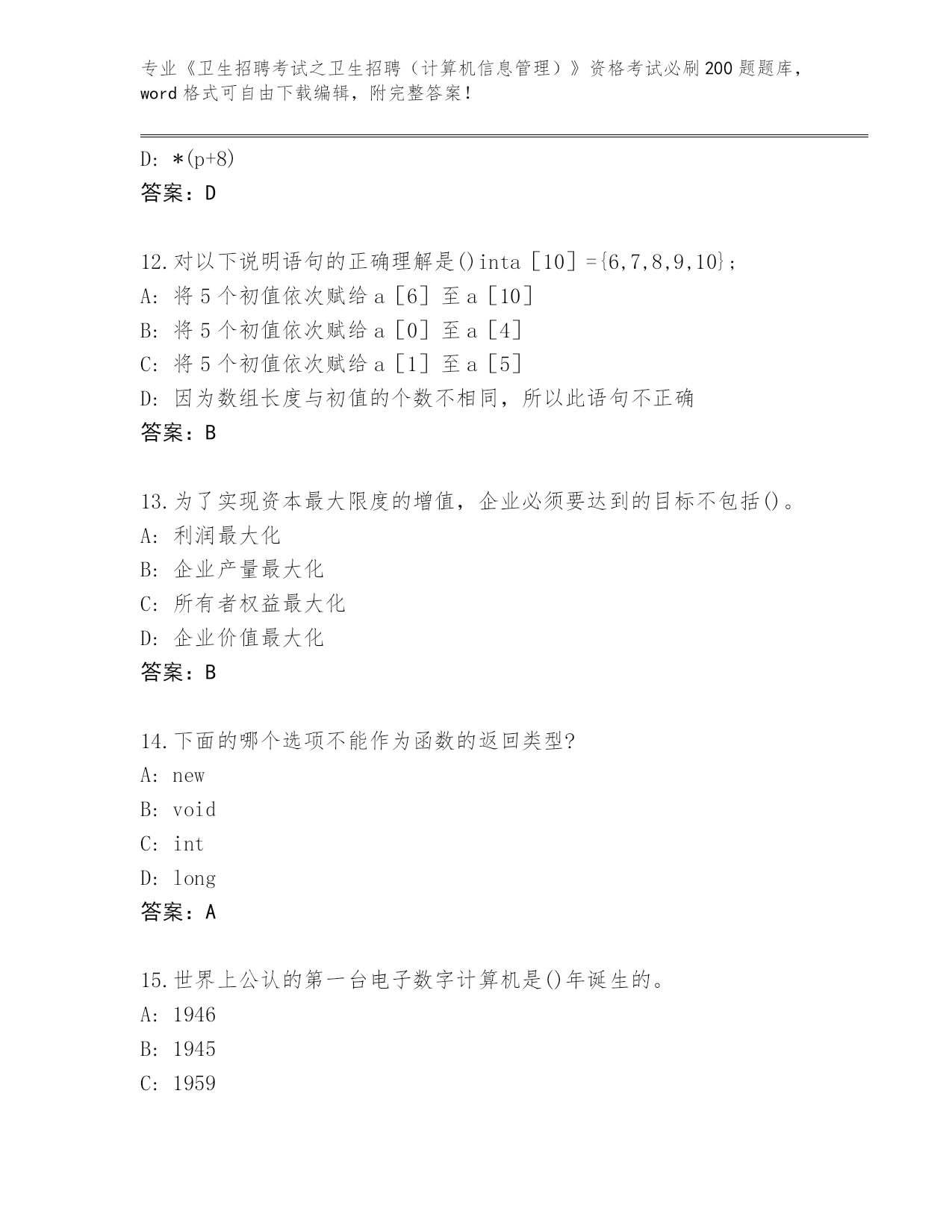 专业《卫生招聘考试之卫生招聘（计算机信息管理）》资格考试必刷200题题库，word格式可自由下载编辑，附完整答案！

D: ＊(p+8)
答案：D

12.对以下说明语句的正确理解是()inta［10］={6,7,8,9,10}；
A: 将5个初值依次赋给a［6］至a［10］
B: 将5个初值依次赋给a［0］至a［4］
C: 将5个初值依次赋给a［1］至a［5］
D: 因为数组长度与初值的个数不相同，所以此语句不正确
答案：B

13.为了实现资本最大限度的增值，企业必须要达到的目标不包括()。
A: 利润最大化
B: 企业产量最大化
C: 所有者权益最大化
D: 企业价值最大化
答案：B

14.下面的哪个选项不能作为函数的返回类型?
A: new
B: void
C: int
D: long
答案：A

15.世界上公认的第一台电子数字计算机是()年诞生的。
A: 1946
B: 1945
C: 1959